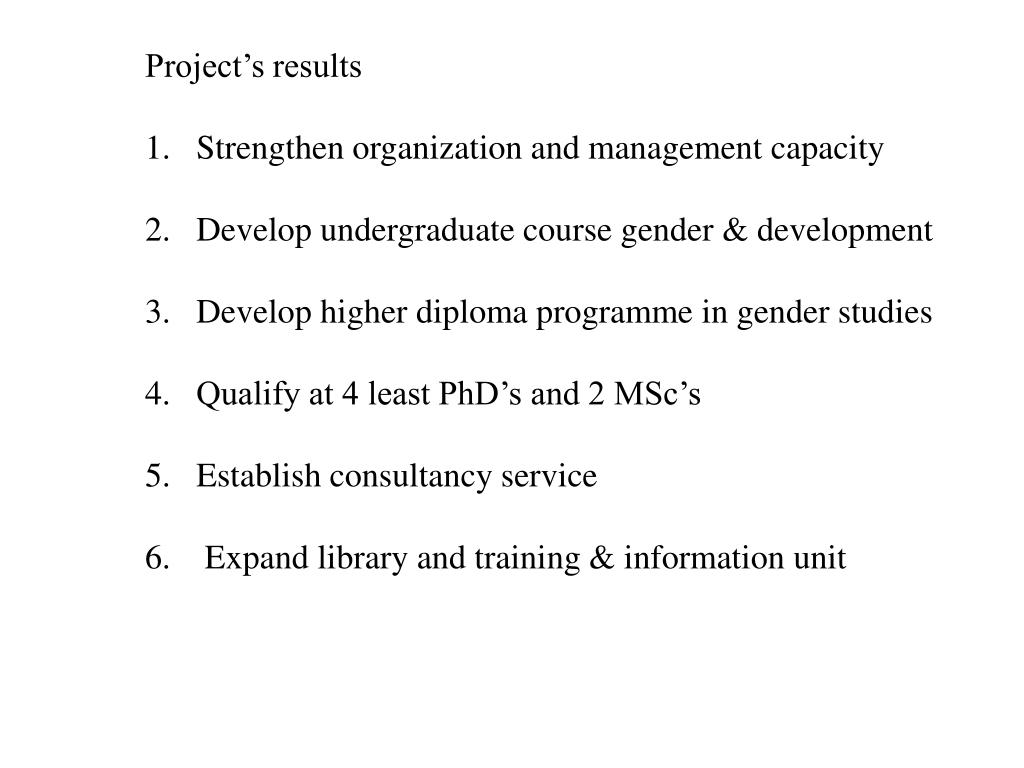 Project’s results

1. Strengthen organization and management capacity

2. Develop undergraduate course gender & development

3. Develop higher diploma programme in gender studies

4. Qualify at 4 least PhD’s and 2 MSc’s

5. Establish consultancy service

6. Expand library and training & information unit